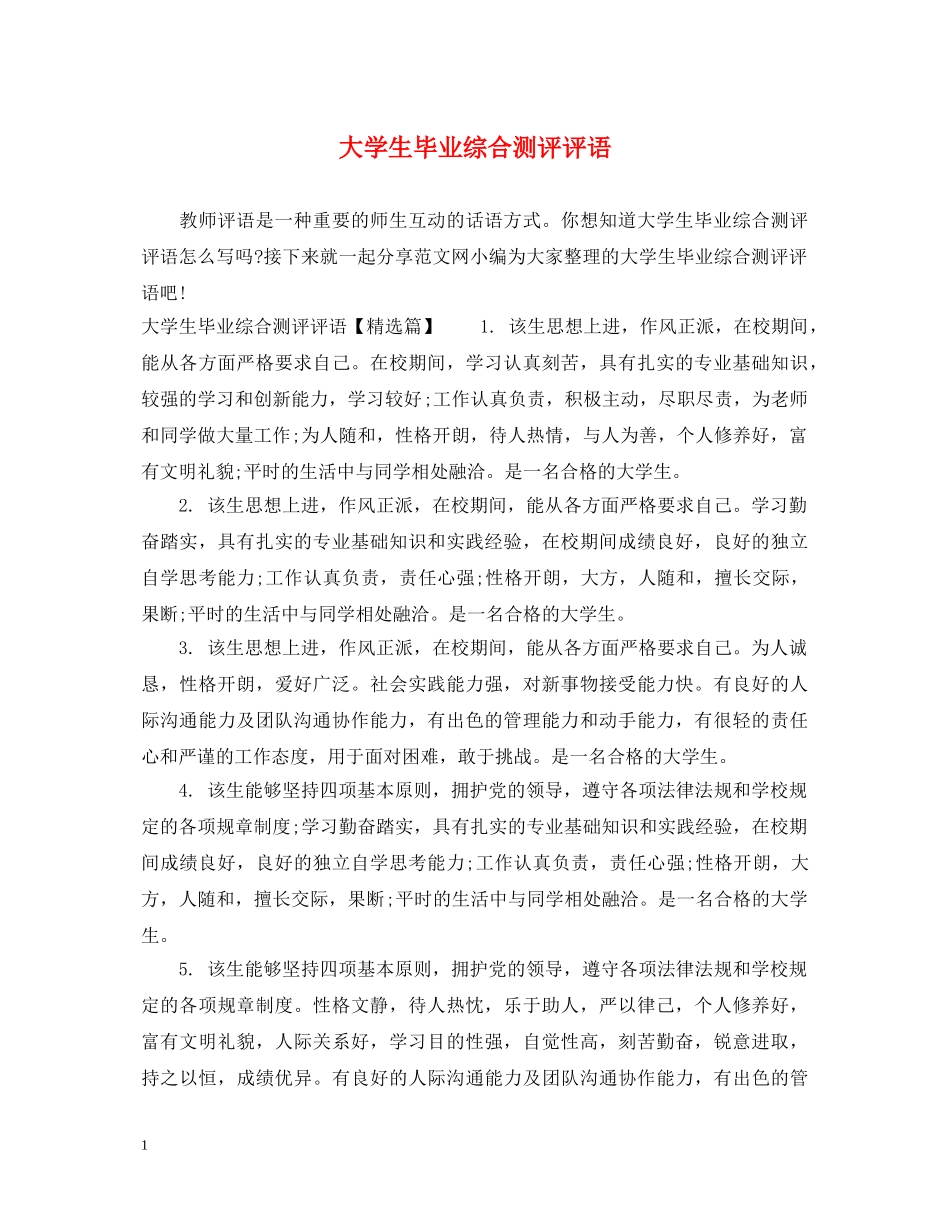 大学生毕业综合测评评语

教师评语是一种重要的师生互动的话语方式。你想知道大学生毕业综合测评评语怎么写吗?接下来就一起分享范文网小编为大家整理的大学生毕业综合测评评语吧!

大学生毕业综合测评评语【精选篇】 1. 该生思想上进，作风正派，在校期间，能从各方面严格要求自己。在校期间，学习认真刻苦，具有扎实的专业基础知识，较强的学习和创新能力，学习较好;工作认真负责，积极主动，尽职尽责，为老师和同学做大量工作;为人随和，性格开朗，待人热情，与人为善，个人修养好，富有文明礼貌;平时的生活中与同学相处融洽。是一名合格的大学生。

2. 该生思想上进，作风正派，在校期间，能从各方面严格要求自己。学习勤奋踏实，具有扎实的专业基础知识和实践经验，在校期间成绩良好，良好的独立自学思考能力;工作认真负责，责任心强;性格开朗，大方，人随和，擅长交际，果断;平时的生活中与同学相处融洽。是一名合格的大学生。

3. 该生思想上进，作风正派，在校期间，能从各方面严格要求自己。为人诚恳，性格开朗，爱好广泛。社会实践能力强，对新事物接受能力快。有良好的人际沟通能力及团队沟通协作能力，有出色的管理能力和动手能力，有很轻的责任心和严谨的工作态度，用于面对困难，敢于挑战。是一名合格的大学生。

4. 该生能够坚持四项基本原则，拥护党的领导，遵守各项法律法规和学校规定的各项规章制度;学习勤奋踏实，具有扎实的专业基础知识和实践经验，在校期间成绩良好，良好的独立自学思考能力;工作认真负责，责任心强;性格开朗，大方，人随和，擅长交际，果断;平时的生活中与同学相处融洽。是一名合格的大学生。

5. 该生能够坚持四项基本原则，拥护党的领导，遵守各项法律法规和学校规定的各项规章制度。性格文静，待人热忱，乐于助人，严以律己，个人修养好，富有文明礼貌，人际关系好，学习目的性强，自觉性高，刻苦勤奋，锐意进取，持之以恒，成绩优异。有良好的人际沟通能力及团队沟通协作能力，有出色的管

1